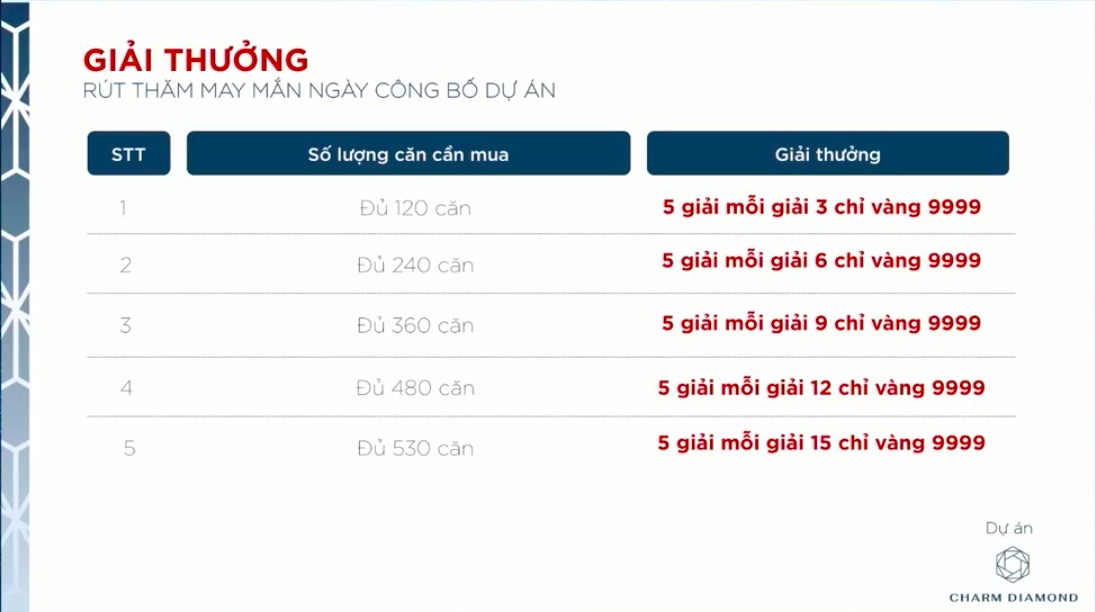 GIẢI THƯỞNG
RÚT THĂM MAY MẮN NGÀY CÔNG BỐ DỰ ÁN

| STT | Số lượng căn cần mua | Giải thưởng |
|---|---|---|
| 1 | Đủ 120 căn | 5 giải mỗi giải 3 chỉ vàng 9999 |
| 2 | Đủ 240 căn | 5 giải mỗi giải 6 chỉ vàng 9999 |
| 3 | Đủ 360 căn | 5 giải mỗi giải 9 chỉ vàng 9999 |
| 4 | Đủ 480 căn | 5 giải mỗi giải 12 chỉ vàng 9999 |
| 5 | Đủ 530 căn | 5 giải mỗi giải 15 chỉ vàng 9999 |

Dự án
CHARM DIAMOND